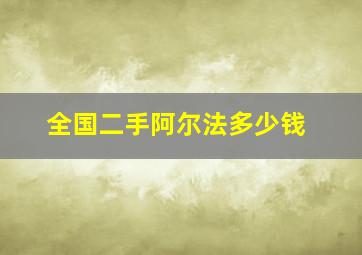 全国二手阿尔法多少钱